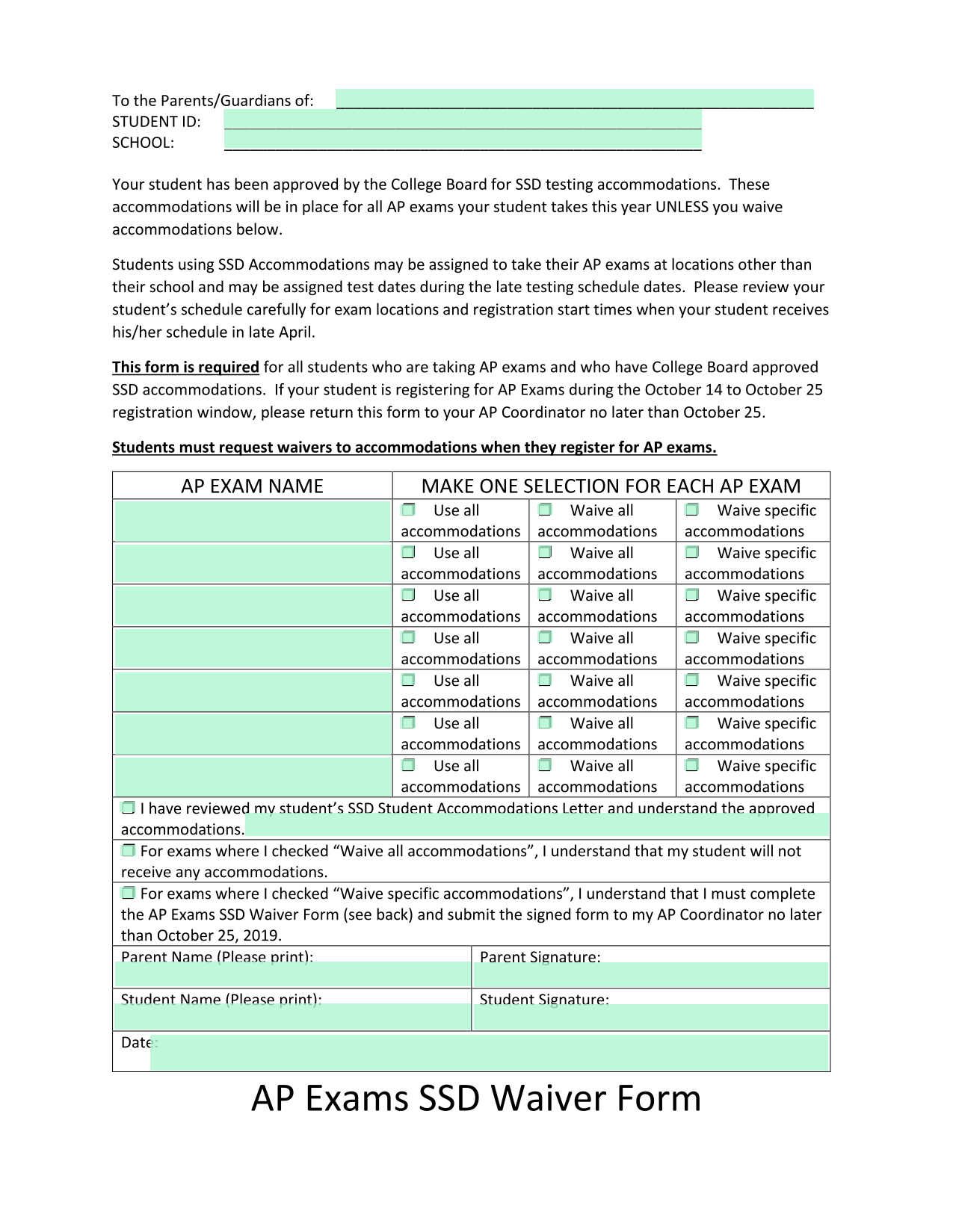 To the Parents/Guardians of: ______________________________________________
STUDENT ID: ______________________________________________
SCHOOL: ______________________________________________

Your student has been approved by the College Board for SSD testing accommodations. These accommodations will be in place for all AP exams your student takes this year UNLESS you waive accommodations below.

Students using SSD Accommodations may be assigned to take their AP exams at locations other than their school and may be assigned test dates during the late testing schedule dates. Please review your student's schedule carefully for exam locations and registration start times when your student receives his/her schedule in late April.

This form is required for all students who are taking AP exams and who have College Board approved SSD accommodations. If your student is registering for AP Exams during the October 14 to October 25 registration window, please return this form to your AP Coordinator no later than October 25.

Students must request waivers to accommodations when they register for AP exams.

| AP EXAM NAME | MAKE ONE SELECTION FOR EACH AP EXAM | | |
|---|---|---|---|
| | ☐ Use all accommodations | ☐ Waive all accommodations | ☐ Waive specific accommodations |
| | ☐ Use all accommodations | ☐ Waive all accommodations | ☐ Waive specific accommodations |
| | ☐ Use all accommodations | ☐ Waive all accommodations | ☐ Waive specific accommodations |
| | ☐ Use all accommodations | ☐ Waive all accommodations | ☐ Waive specific accommodations |
| | ☐ Use all accommodations | ☐ Waive all accommodations | ☐ Waive specific accommodations |
| | ☐ Use all accommodations | ☐ Waive all accommodations | ☐ Waive specific accommodations |
| | ☐ Use all accommodations | ☐ Waive all accommodations | ☐ Waive specific accommodations |

☐ I have reviewed my student's SSD Student Accommodations Letter and understand the approved accommodations.

☐ For exams where I checked "Waive all accommodations", I understand that my student will not receive any accommodations.

☐ For exams where I checked "Waive specific accommodations", I understand that I must complete the AP Exams SSD Waiver Form (see back) and submit the signed form to my AP Coordinator no later than October 25, 2019.

| Parent Name (Please print): | Parent Signature: |
|---|---|
| Student Name (Please print): | Student Signature: |

Date:

AP Exams SSD Waiver Form